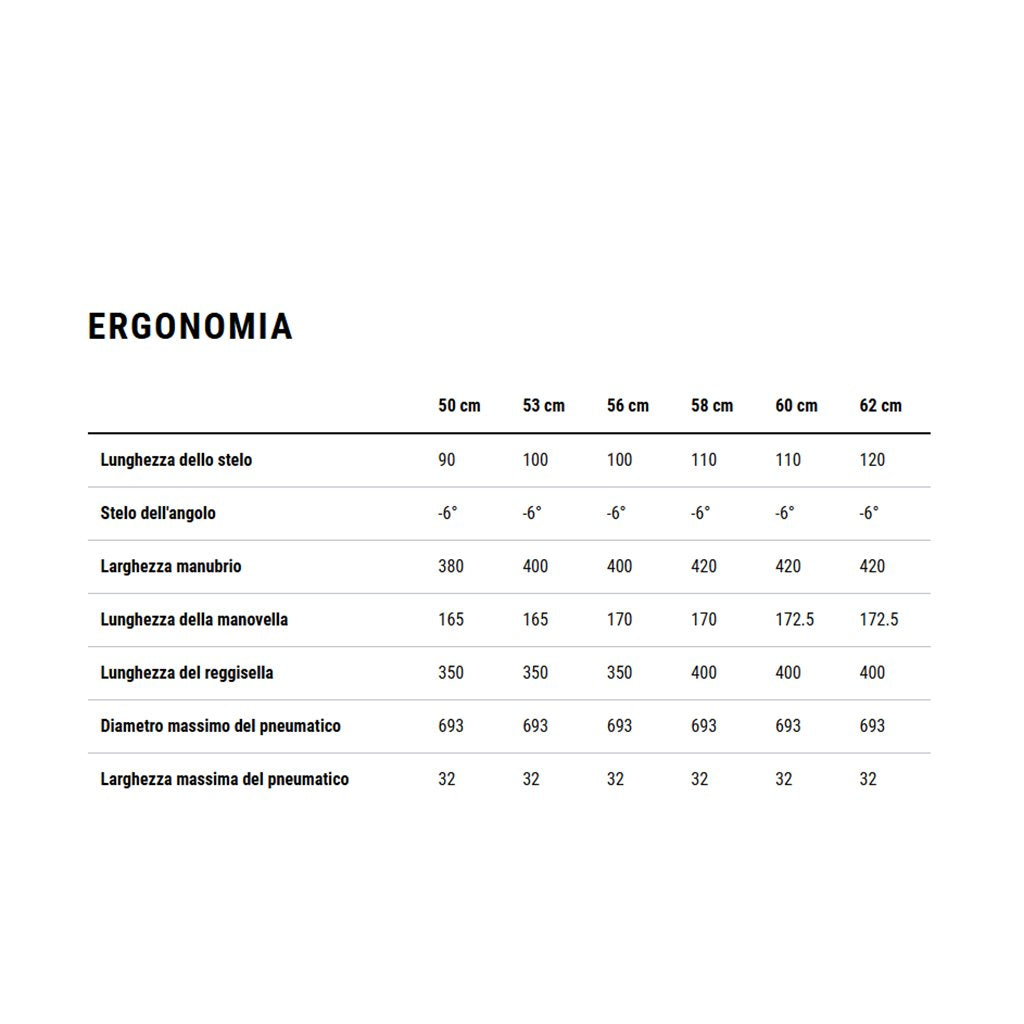 ERGONOMIA

| | 50 cm | 53 cm | 56 cm | 58 cm | 60 cm | 62 cm |
|---|---|---|---|---|---|---|
| Lunghezza dello stelo | 90 | 100 | 100 | 110 | 110 | 120 |
| Stelo dell'angolo | -6° | -6° | -6° | -6° | -6° | -6° |
| Larghezza manubrio | 380 | 400 | 400 | 420 | 420 | 420 |
| Lunghezza della manovella | 165 | 165 | 170 | 170 | 172.5 | 172.5 |
| Lunghezza del reggisella | 350 | 350 | 350 | 400 | 400 | 400 |
| Diametro massimo del pneumatico | 693 | 693 | 693 | 693 | 693 | 693 |
| Larghezza massima del pneumatico | 32 | 32 | 32 | 32 | 32 | 32 |